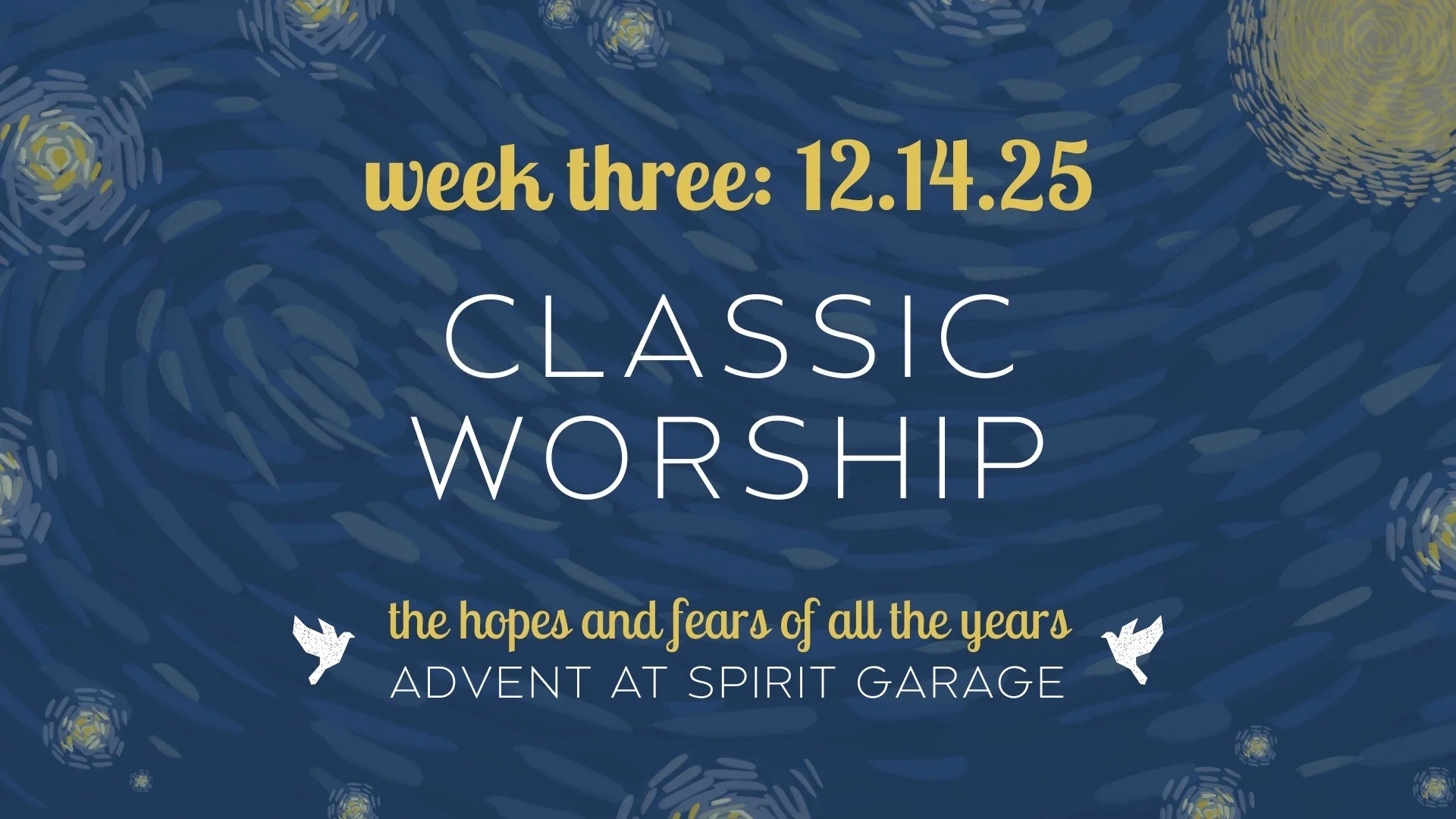 week three: 12.14.25

CLASSIC WORSHIP

the hopes and fears of all the years
ADVENT AT SPIRIT GARAGE